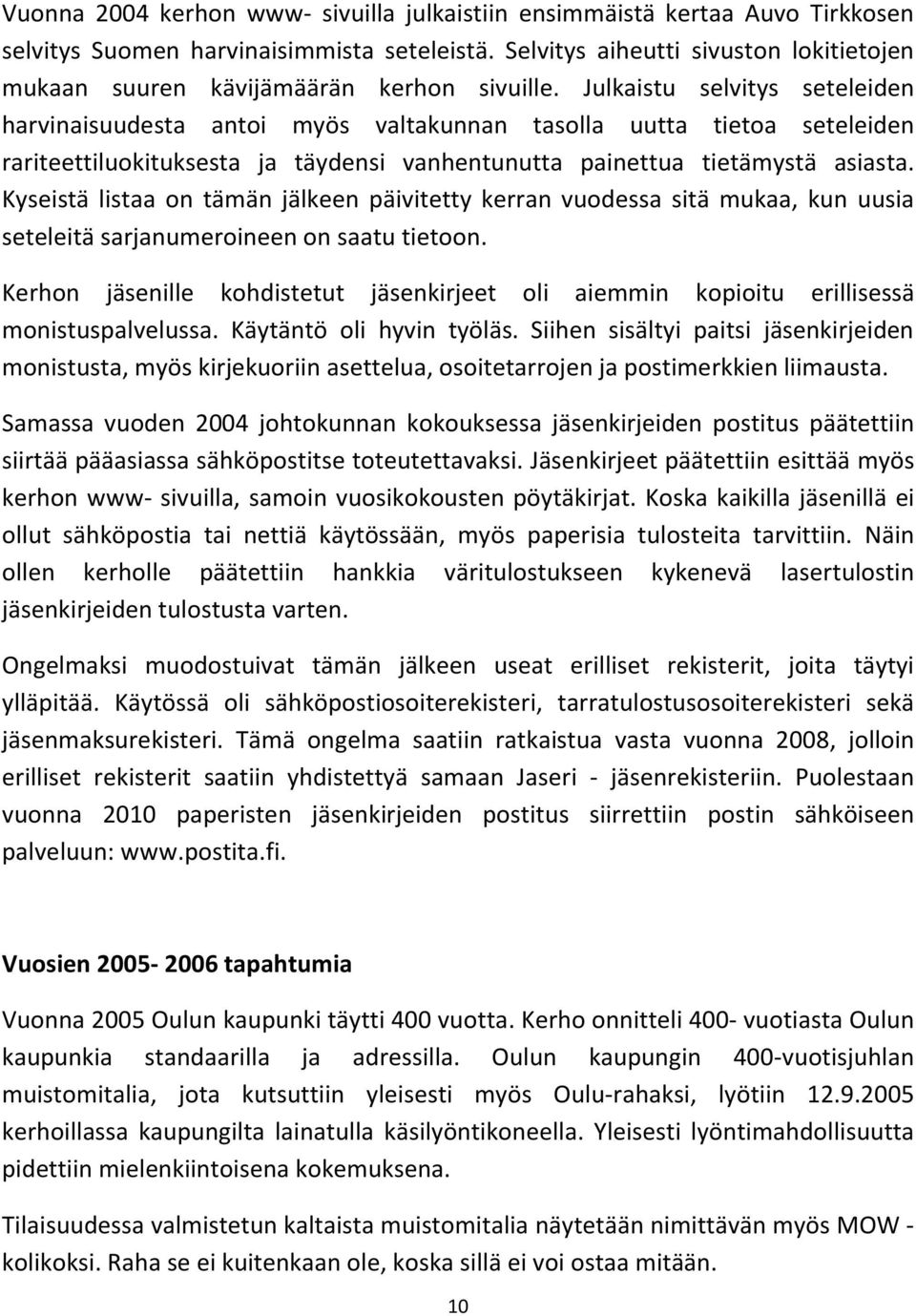 Vuonna 2004 kerhon www- sivuilla julkaistiin ensimmäistä kertaa Auvo Tirkkosen selvitys Suomen harvinaisimmista seteleistä. Selvitys aiheutti sivuston lokitietojen mukaan suuren kävijämäärän kerhon sivuille. Julkaistu selvitys seteleiden harvinaisuudesta antoi myös valtakunnan tasolla uutta tietoa seteleiden rariteettiluokituksesta ja täydensi vanhentunutta painettua tietämystä asiasta. Kyseistä listaa on tämän jälkeen päivitetty kerran vuodessa sitä mukaa, kun uusia seteleitä sarjanumeroineen on saatu tietoon.

Kerhon jäsenille kohdistetut jäsenkirjeet oli aiemmin kopioitu erillisessä monistuspalvelussa. Käytäntö oli hyvin työläs. Siihen sisältyi paitsi jäsenkirjeiden monistusta, myös kirjekuoriin asettelua, osoitetarrojen ja postimerkkien liimausta.

Samassa vuoden 2004 johtokunnan kokouksessa jäsenkirjeiden postitus päätettiin siirtää pääasiassa sähköpostitse toteutettavaksi. Jäsenkirjeet päätettiin esittää myös kerhon www- sivuilla, samoin vuosikokousten pöytäkirjat. Koska kaikilla jäsenillä ei ollut sähköpostia tai nettiä käytössään, myös paperisia tulosteita tarvittiin. Näin ollen kerholle päätettiin hankkia väritulostukseen kykenevä lasertulostin jäsenkirjeiden tulostusta varten.

Ongelmaksi muodostuivat tämän jälkeen useat erilliset rekisterit, joita täytyi ylläpitää. Käytössä oli sähköpostiosoiterekisteri, tarratulostusosoiterekisteri sekä jäsenmaksurekisteri. Tämä ongelma saatiin ratkaistua vasta vuonna 2008, jolloin erilliset rekisterit saatiin yhdistettyä samaan Jaseri - jäsenrekisteriin. Puolestaan vuonna 2010 paperisten jäsenkirjeiden postitus siirrettiin postin sähköiseen palveluun: www.postita.fi.

Vuosien 2005- 2006 tapahtumia

Vuonna 2005 Oulun kaupunki täytti 400 vuotta. Kerho onnitteli 400- vuotiasta Oulun kaupunkia standaarilla ja adressilla. Oulun kaupungin 400-vuotisjuhlan muistomitalia, jota kutsuttiin yleisesti myös Oulu-rahaksi, lyötiin 12.9.2005 kerhoillassa kaupungilta lainatulla käsilyöntikoneella. Yleisesti lyöntimahdollisuutta pidettiin mielenkiintoisena kokemuksena.

Tilaisuudessa valmistetun kaltaista muistomitalia näytetään nimittävän myös MOW - kolikoksi. Raha se ei kuitenkaan ole, koska sillä ei voi ostaa mitään.

10